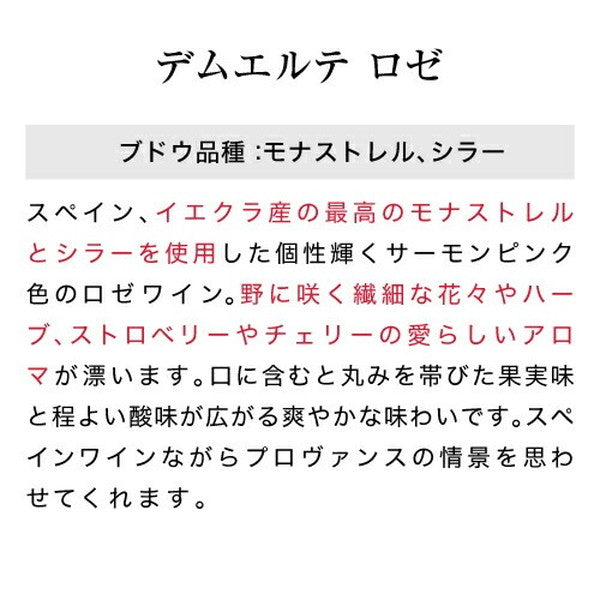 デムエルテ ロゼ

ブドウ品種 :モナストレル、シラー

スペイン、イエクラ産の最高のモナストレルとシラーを使用した個性輝くサーモンピンク色のロゼワイン。野に咲く繊細な花々やハーブ、ストロベリーやチェリーの愛らしいアロマが漂います。口に含むと丸みを帯びた果実味と程よい酸味が広がる爽やかな味わいです。スペインワインながらプロヴァンスの情景を思わせてくれます。